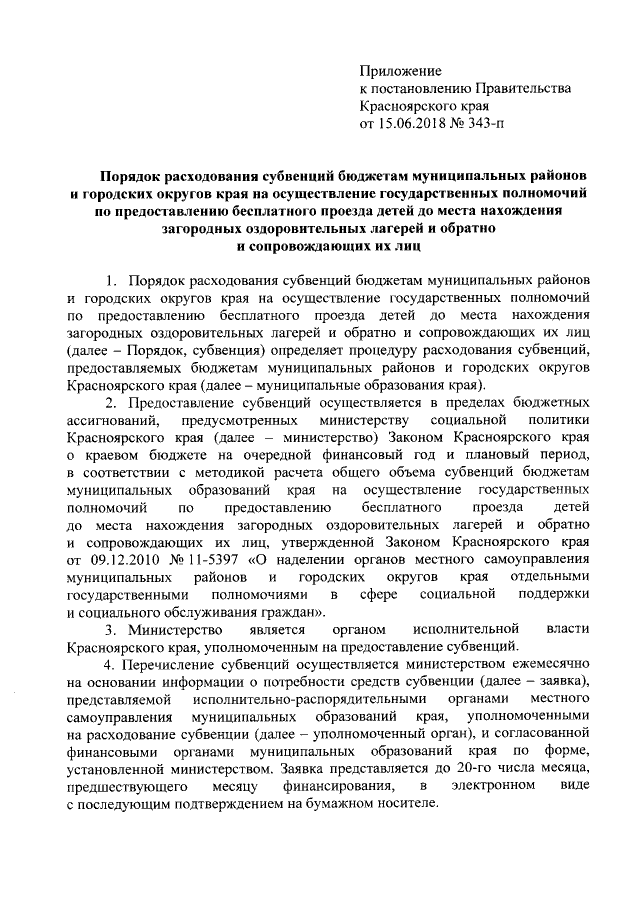 Приложение
к постановлению Правительства
Красноярского края
от 15.06.2018 № 343-п

Порядок расходования субвенций бюджетам муниципальных районов и городских округов края на осуществление государственных полномочий по предоставлению бесплатного проезда детей до места нахождения загородных оздоровительных лагерей и обратно и сопровождающих их лиц

1. Порядок расходования субвенций бюджетам муниципальных районов и городских округов края на осуществление государственных полномочий по предоставлению бесплатного проезда детей до места нахождения загородных оздоровительных лагерей и обратно и сопровождающих их лиц (далее – Порядок, субвенция) определяет процедуру расходования субвенций, предоставляемых бюджетам муниципальных районов и городских округов Красноярского края (далее – муниципальные образования края).

2. Предоставление субвенций осуществляется в пределах бюджетных ассигнований, предусмотренных министерству социальной политики Красноярского края (далее – министерство) Законом Красноярского края о краевом бюджете на очередной финансовый год и плановый период, в соответствии с методикой расчета общего объема субвенций бюджетам муниципальных образований края на осуществление государственных полномочий по предоставлению бесплатного проезда детей до места нахождения загородных оздоровительных лагерей и обратно и сопровождающих их лиц, утвержденной Законом Красноярского края от 09.12.2010 № 11-5397 «О наделении органов местного самоуправления муниципальных районов и городских округов края отдельными государственными полномочиями в сфере социальной поддержки и социального обслуживания граждан».

3. Министерство является органом исполнительной власти Красноярского края, уполномоченным на предоставление субвенций.

4. Перечисление субвенций осуществляется министерством ежемесячно на основании информации о потребности средств субвенции (далее – заявка), представляемой исполнительно-распорядительными органами местного самоуправления муниципальных образований края, уполномоченными на расходование субвенции (далее – уполномоченный орган), и согласованной финансовыми органами муниципальных образований края по форме, установленной министерством. Заявка представляется до 20-го числа месяца, предшествующего месяцу финансирования, в электронном виде с последующим подтверждением на бумажном носителе.